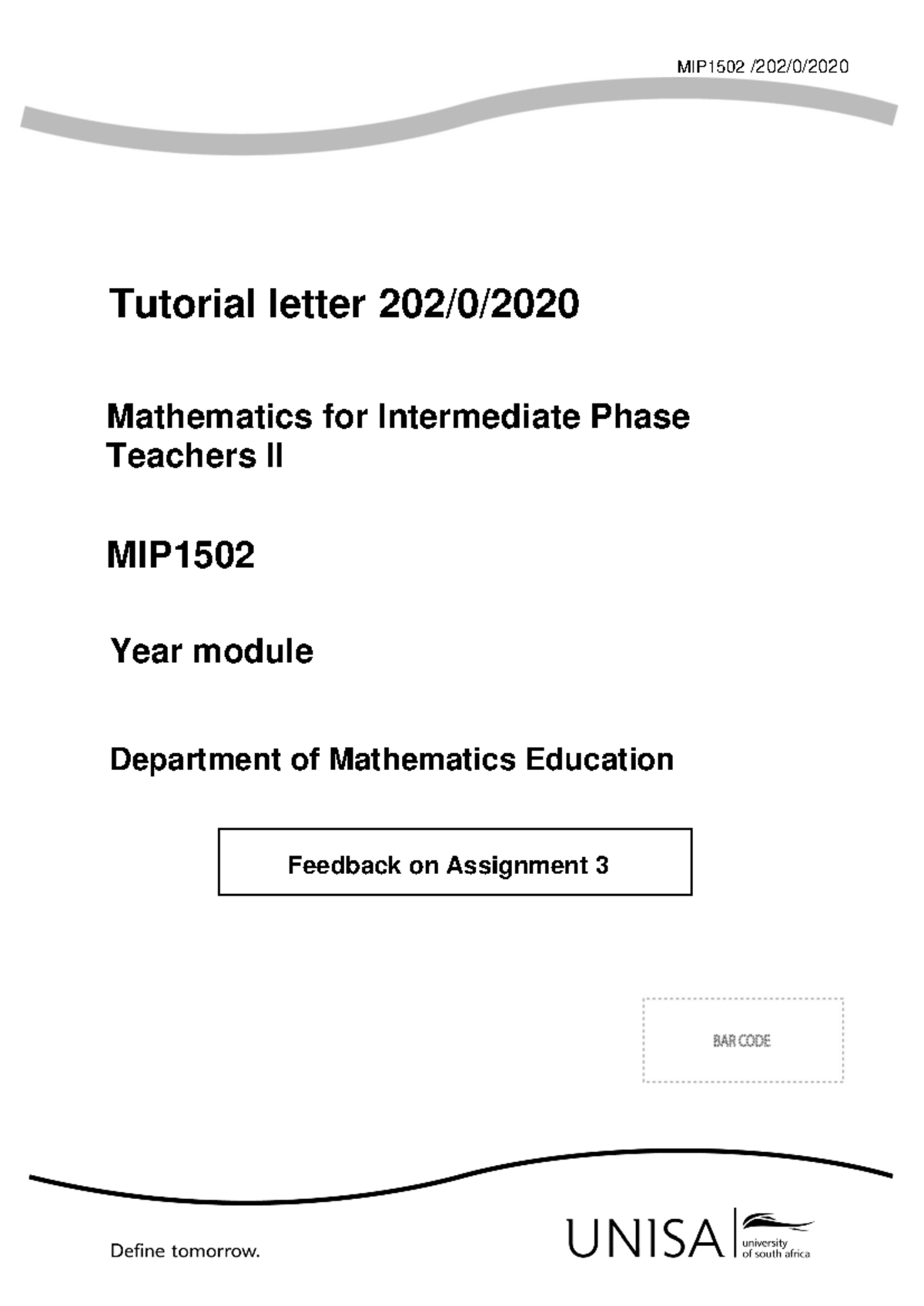 MIP1502 /202/0/2020

Tutorial letter 202/0/2020

Mathematics for Intermediate Phase Teachers II

MIP1502

Year module

Department of Mathematics Education

Feedback on Assignment 3

BAR CODE

Define tomorrow.

UNISA university of south africa